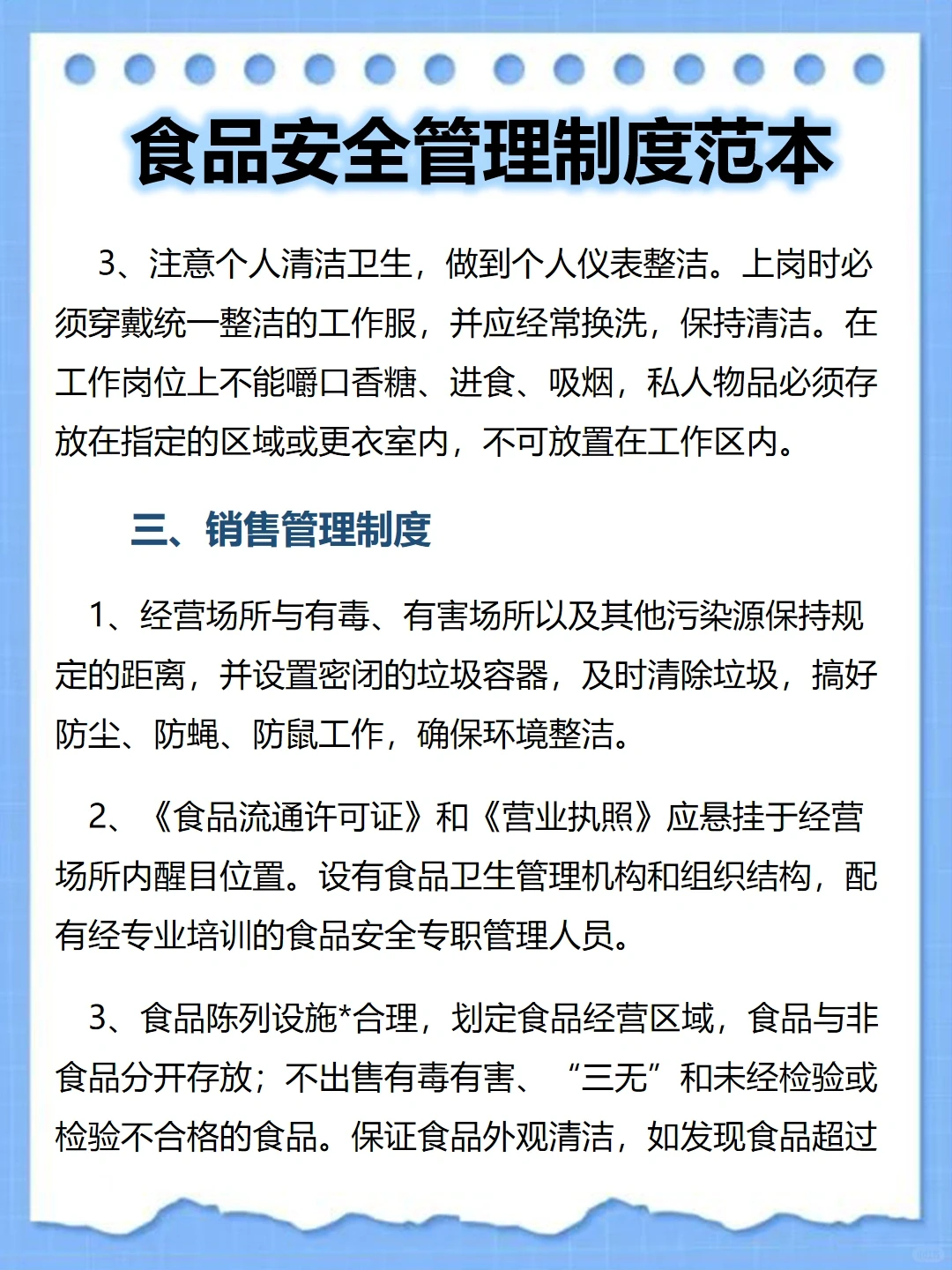 食品安全管理制度范本

3、注意个人清洁卫生，做到个人仪表整洁。上岗时必须穿戴统一整洁的工作服，并应经常换洗，保持清洁。在工作岗位上不能嚼口香糖、进食、吸烟，私人物品必须存放在指定的区域或更衣室内，不可放置在工作区内。

三、销售管理制度

1、经营场所与有毒、有害场所以及其他污染源保持规定的距离，并设置密闭的垃圾容器，及时清除垃圾，搞好防尘、防蝇、防鼠工作，确保环境整洁。

2、《食品流通许可证》和《营业执照》应悬挂于经营场所内醒目位置。设有食品卫生管理机构和组织结构，配有经专业培训的食品安全专职管理人员。

3、食品陈列设施*合理，划定食品经营区域，食品与非食品分开存放；不出售有毒有害、“三无”和未经检验或检验不合格的食品。保证食品外观清洁，如发现食品超过